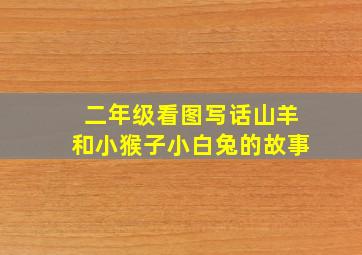 二年级看图写话山羊和小猴子小白兔的故事